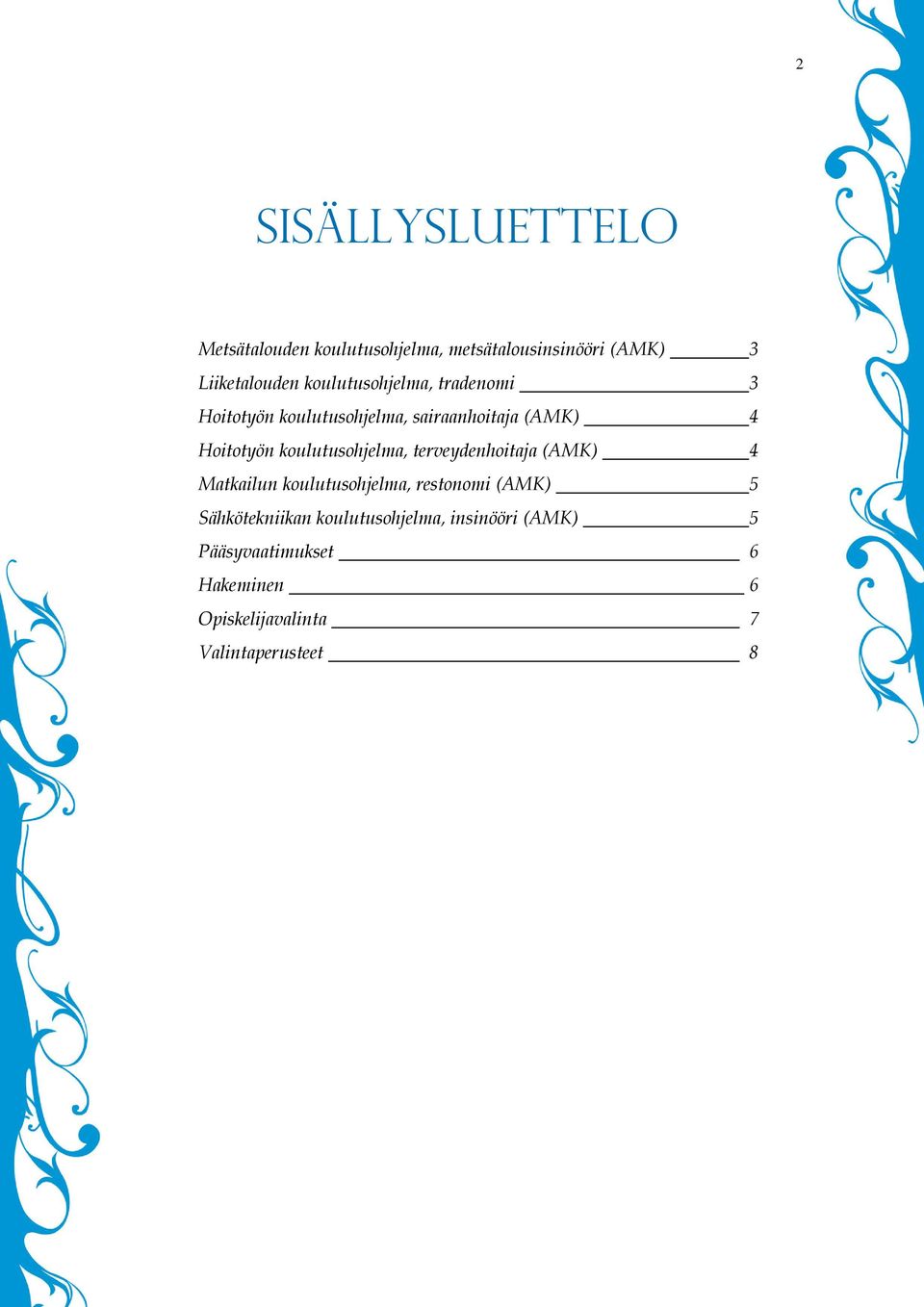 2

SISÄLLYSLUETTELO

Metsätalouden koulutusohjelma, metsätalousinsinööri (AMK) 3
Liiketalouden koulutusohjelma, tradenomi 3
Hoitotyön koulutusohjelma, sairaanhoitaja (AMK) 4
Hoitotyön koulutusohjelma, terveydenhoitaja (AMK) 4
Matkailun koulutusohjelma, restonomi (AMK) 5
Sähkötekniikan koulutusohjelma, insinööri (AMK) 5
Pääsyvaatimukset 6
Hakeminen 6
Opiskelijavalinta 7
Valintaperusteet 8